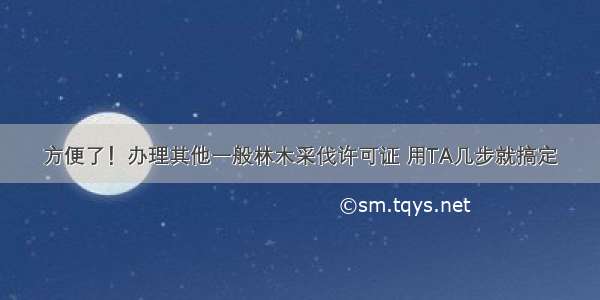 方便了！办理其他一般林木采伐许可证 用TA几步就搞定

©sm.tqys.net